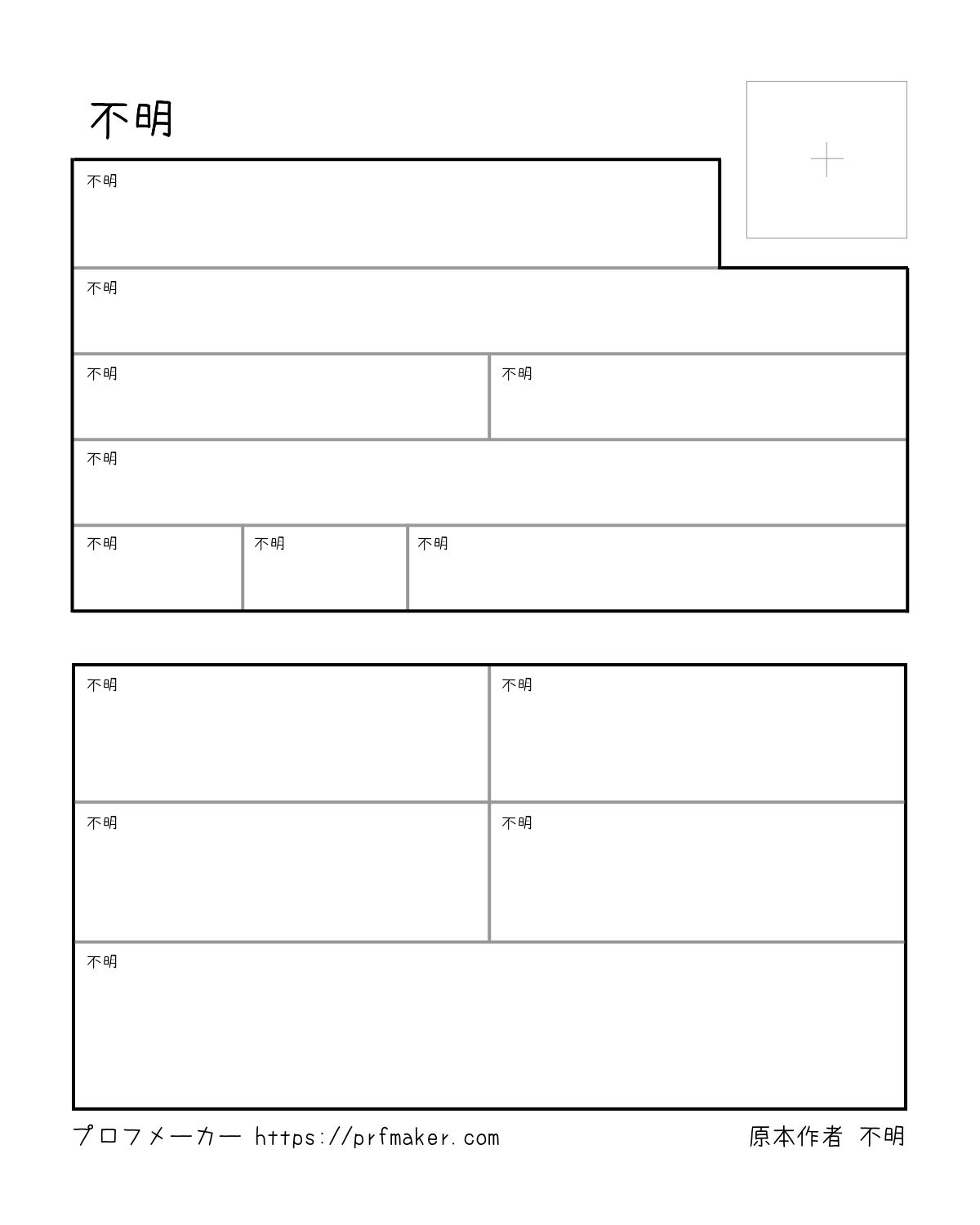 不明

不明

不明

不明

不明

不明

不明

不明

不明

不明

不明

不明

不明

不明

プロフメーカー https://prfmaker.com

原本作者 不明